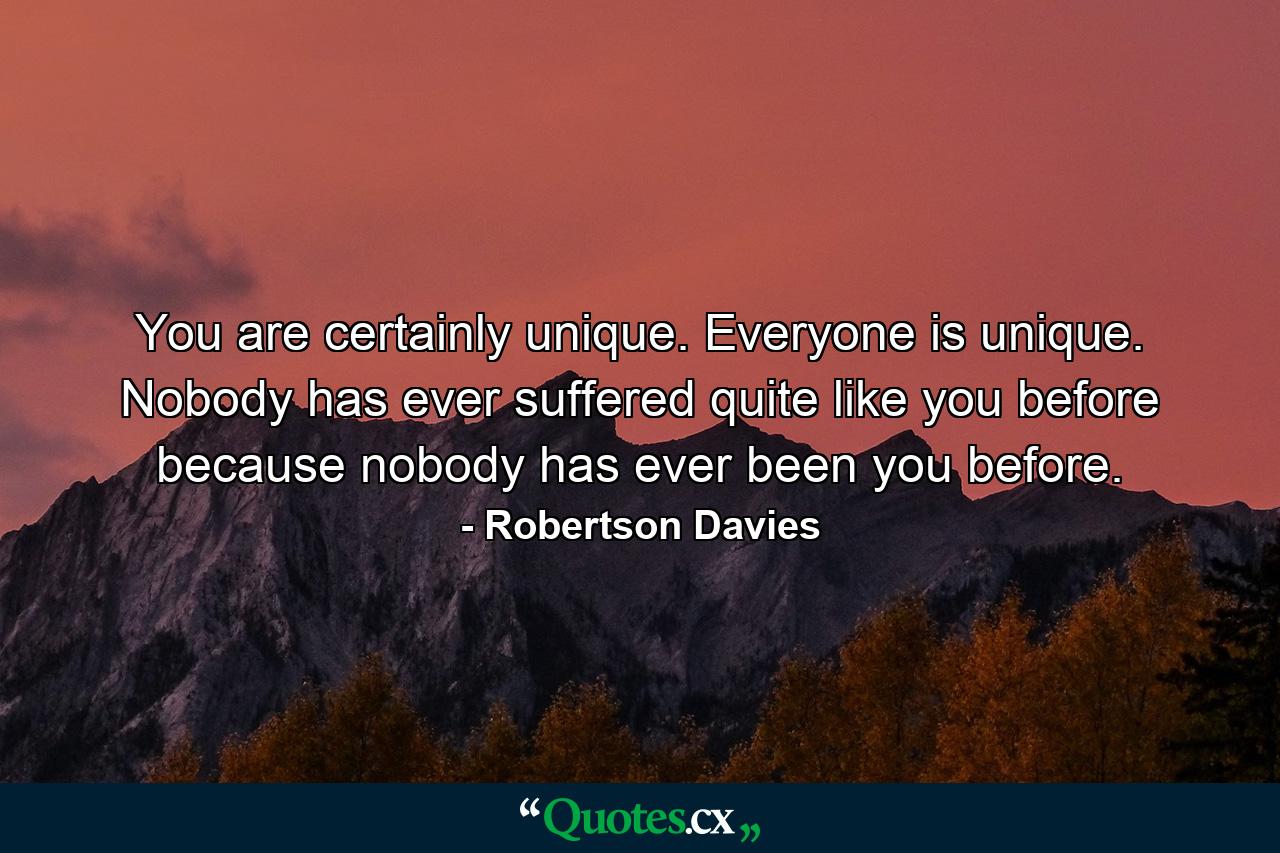 You are certainly unique. Everyone is unique. Nobody has ever suffered quite like you before because nobody has ever been you before.

- Robertson Davies

“Quotes.cx„